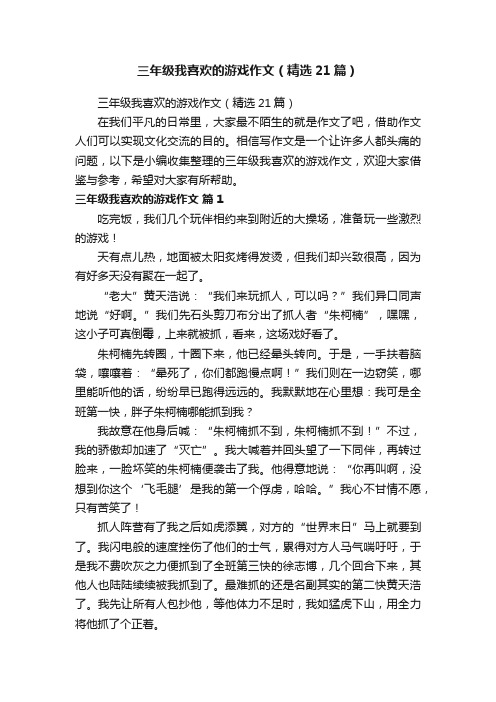 三年级我喜欢的游戏作文（精选21篇）

三年级我喜欢的游戏作文（精选21篇）

在我们平凡的日常里，大家最不陌生的就是作文了吧，借助作文人们可以实现文化交流的目的。相信写作文是一个让许多人都头痛的问题，以下是小编收集整理的三年级我喜欢的游戏作文，欢迎大家借鉴与参考，希望对大家有所帮助。

三年级我喜欢的游戏作文 篇1

吃完饭，我们几个玩伴相约来到附近的大操场，准备玩一些激烈的游戏！

天有点儿热，地面被太阳炙烤得发烫，但我们却兴致很高，因为有好多天没有聚在一起了。

“老大”黄天浩说：“我们来玩抓人，可以吗？”我们异口同声地说“好啊。”我们先石头剪刀布分出了抓人者“朱柯楠”，嘿嘿，这小子可真倒霉，上来就被抓，看来，这场戏好看了。

朱柯楠先转圈，十圈下来，他已经晕头转向。于是，一手扶着脑袋，嚷嚷着：“晕死了，你们都跑慢点啊！”我们则在一边窃笑，哪里能听他的话，纷纷早已跑得远远的。我默默地在心里想：我可是全班第一快，胖子朱柯楠哪能抓到我？

我故意在他身后喊：“朱柯楠抓不到，朱柯楠抓不到！”不过，我的骄傲却加速了“灭亡”。我大喊着并回头望了一下同伴，再转过脸来，一脸坏笑的朱柯楠便袭击了我。他得意地说：“你再叫啊，没想到你这个‘飞毛腿’是我的第一个俘虏，哈哈。”我心不甘情不愿，只有苦笑了！

抓人阵营有了我之后如虎添翼，对方的“世界末日”马上就要到了。我闪电般的速度挫伤了他们的士气，累得对方人马气喘吁吁，于是我不费吹灰之力便抓到了全班第三快的徐志博，几个回合下来，其他人也陆陆续续被我抓到了。最难抓的还是名副其实的第二快黄天浩了。我先让所有人包抄他，等他体力不足时，我如猛虎下山，用全力将他抓了个正着。